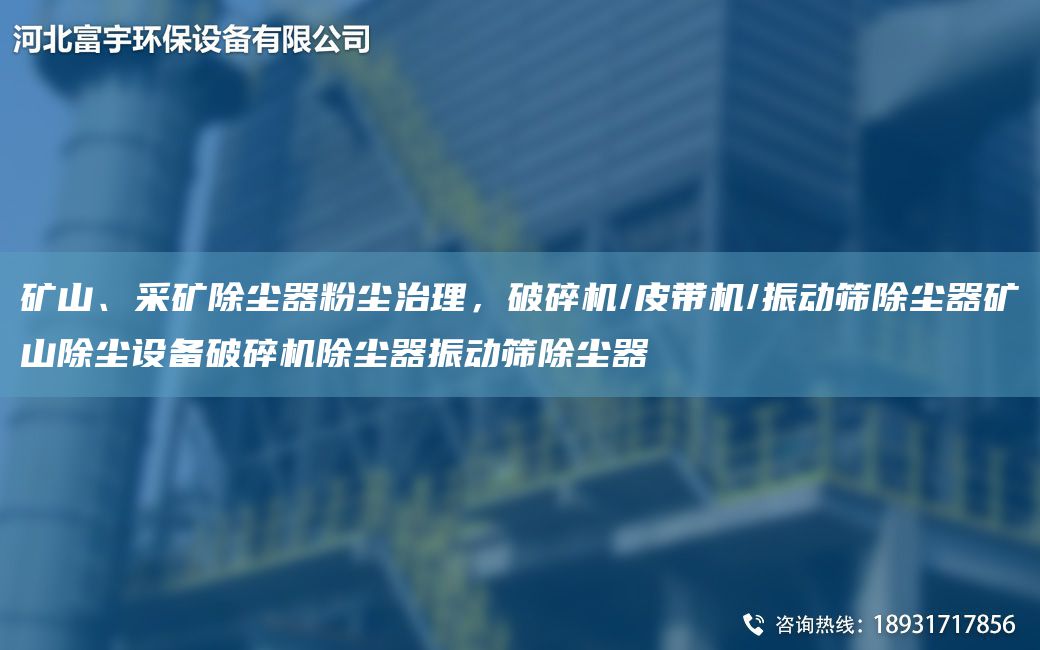 河北富宇环保设备有限公司

矿山、采矿除尘器粉尘治理，破碎机/皮带机/振动筛除尘器矿山除尘设备破碎机除尘器振动筛除尘器

咨询热线：18931717856